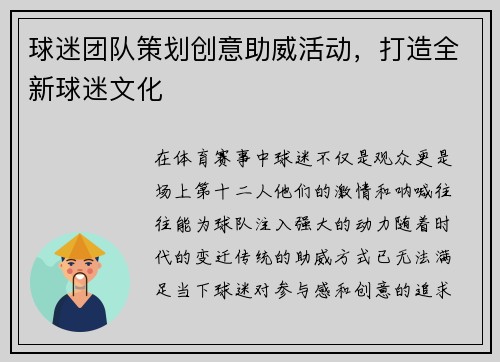 球迷团队策划创意助威活动，打造全新球迷文化

在体育赛事中球迷不仅是观众更是场上第十二人他们的激情和呐喊往往能为球队注入强大的动力随着时代的变迁传统的助威方式已无法满足当下球迷对参与感和创意的追求